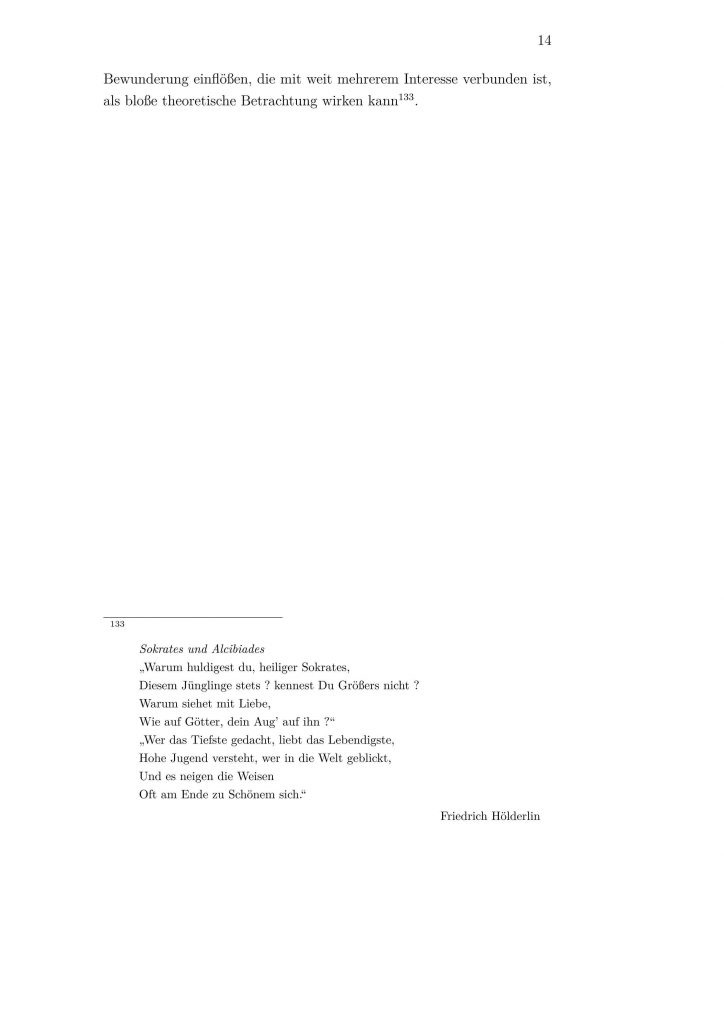 14

Bewunderung einflößen, die mit weit mehrerem Interesse verbunden ist, als bloße theoretische Betrachtung wirken kann$^{133}$.

133

Sokrates und Alcibiades
„Warum huldigest du, heiliger Sokrates,
Diesem Jünglinge stets ? kennest Du Größers nicht ?
Warum siehet mit Liebe,
Wie auf Götter, dein Aug' auf ihn ?“
„Wer das Tiefste gedacht, liebt das Lebendigste,
Hohe Jugend versteht, wer in die Welt geblickt,
Und es neigen die Weisen
Oft am Ende zu Schönem sich.“

Friedrich Hölderlin